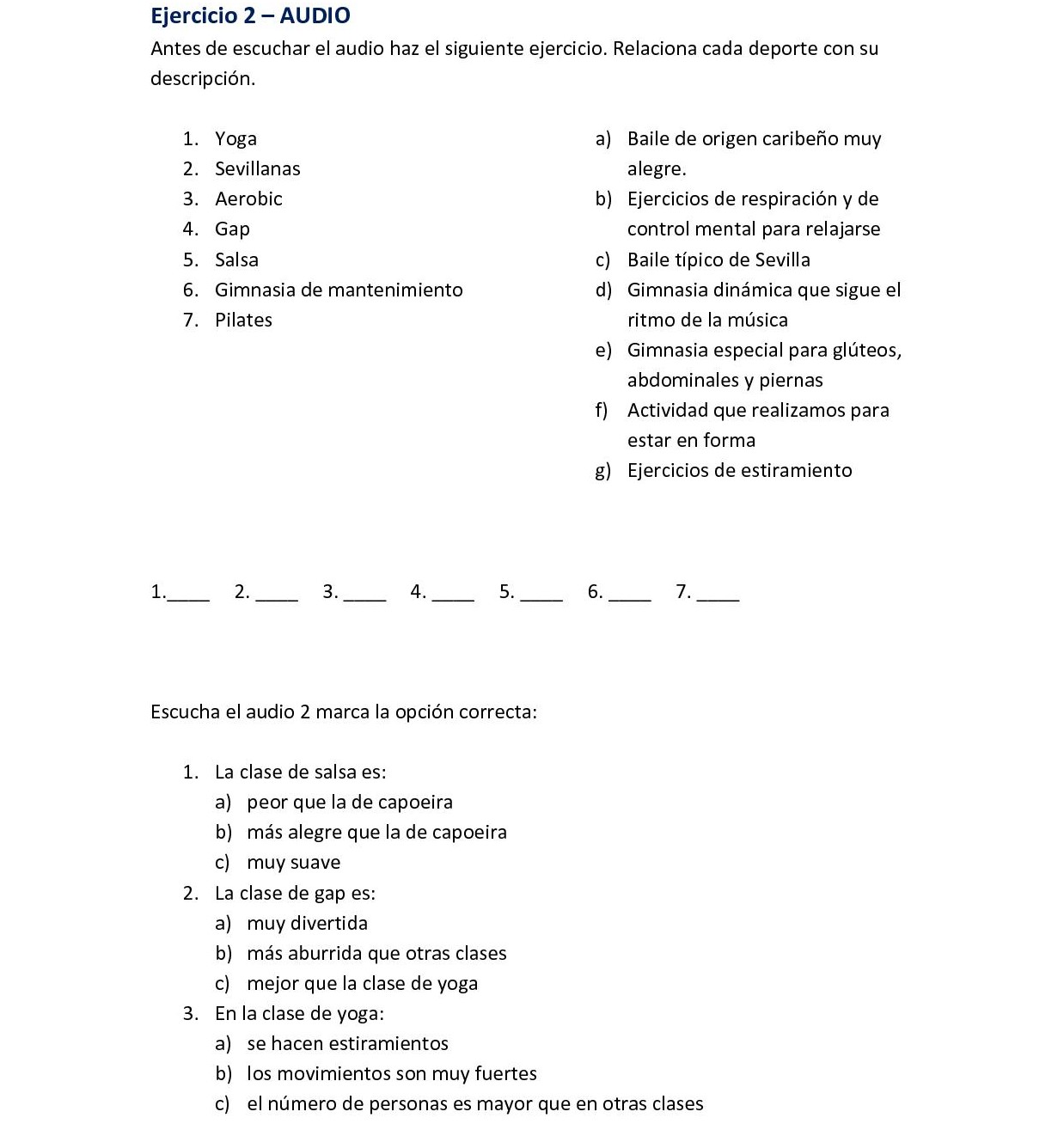 Ejercicio 2 – AUDIO

Antes de escuchar el audio haz el siguiente ejercicio. Relaciona cada deporte con su descripción.

1. Yoga
2. Sevillanas
3. Aerobic
4. Gap
5. Salsa
6. Gimnasia de mantenimiento
7. Pilates

a) Baile de origen caribeño muy alegre.
b) Ejercicios de respiración y de control mental para relajarse
c) Baile típico de Sevilla
d) Gimnasia dinámica que sigue el ritmo de la música
e) Gimnasia especial para glúteos, abdominales y piernas
f) Actividad que realizamos para estar en forma
g) Ejercicios de estiramiento

1.____ 2. ____ 3. ____ 4. ____ 5. ____ 6. ____ 7. ____

Escucha el audio 2 marca la opción correcta:

1. La clase de salsa es:
a) peor que la de capoeira
b) más alegre que la de capoeira
c) muy suave
2. La clase de gap es:
a) muy divertida
b) más aburrida que otras clases
c) mejor que la clase de yoga
3. En la clase de yoga:
a) se hacen estiramientos
b) los movimientos son muy fuertes
c) el número de personas es mayor que en otras clases